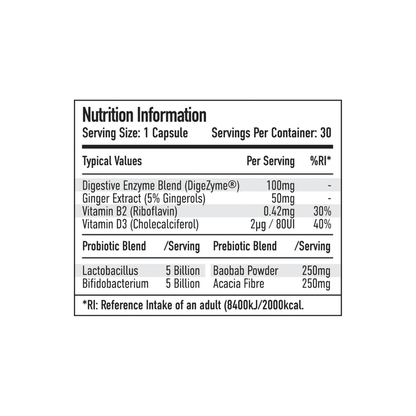 Nutrition Information

Serving Size: 1 Capsule Servings Per Container: 30

| Typical Values | Per Serving | %RI* |
|---|---|---|
| Digestive Enzyme Blend (DigeZyme®) | 100mg | - |
| Ginger Extract (5% Gingerols) | 50mg | - |
| Vitamin B2 (Riboflavin) | 0.42mg | 30% |
| Vitamin D3 (Cholecalciferol) | 2µg / 80UI | 40% |

| Probiotic Blend | /Serving | Prebiotic Blend | /Serving |
|---|---|---|---|
| Lactobacillus | 5 Billion | Baobab Powder | 250mg |
| Bifidobacterium | 5 Billion | Acacia Fibre | 250mg |

*RI: Reference Intake of an adult (8400kJ/2000kcal.